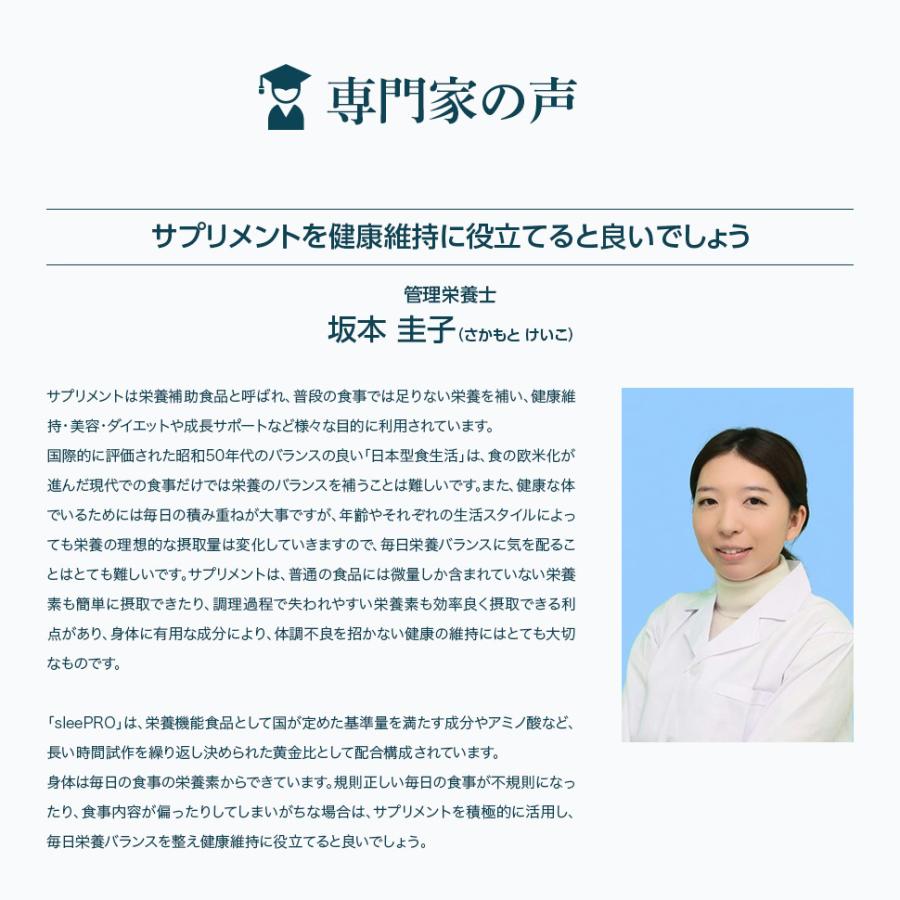 専門家の声

サプリメントを健康維持に役立てると良いでしょう

管理栄養士
坂本 圭子(さかもと けいこ)

サプリメントは栄養補助食品と呼ばれ、普段の食事では足りない栄養を補い、健康維持・美容・ダイエットや成長サポートなど様々な目的に利用されています。
国際的に評価された昭和50年代のバランスの良い「日本型食生活」は、食の欧米化が進んだ現代での食事だけでは栄養のバランスを補うことは難しいです。また、健康な体でいるためには毎日の積み重ねが大事ですが、年齢やそれぞれの生活スタイルによっても栄養の理想的な摂取量は変化していきますので、毎日栄養バランスに気を配ることはとても難しいです。サプリメントは、普通の食品には微量しか含まれていない栄養素も簡単に摂取できたり、調理過程で失われやすい栄養素も効率良く摂取できる利点があり、身体に有用な成分により、体調不良を招かない健康の維持にはとても大切なものです。

「sleePRO」は、栄養機能食品として国が定めた基準量を満たす成分やアミノ酸など、長い時間試作を繰り返し決められた黄金比として配合構成されています。
身体は毎日の食事の栄養素からできています。規則正しい毎日の食事が不規則になったり、食事内容が偏ったりしてしまいがちな場合は、サプリメントを積極的に活用し、毎日栄養バランスを整え健康維持に役立てると良いでしょう。